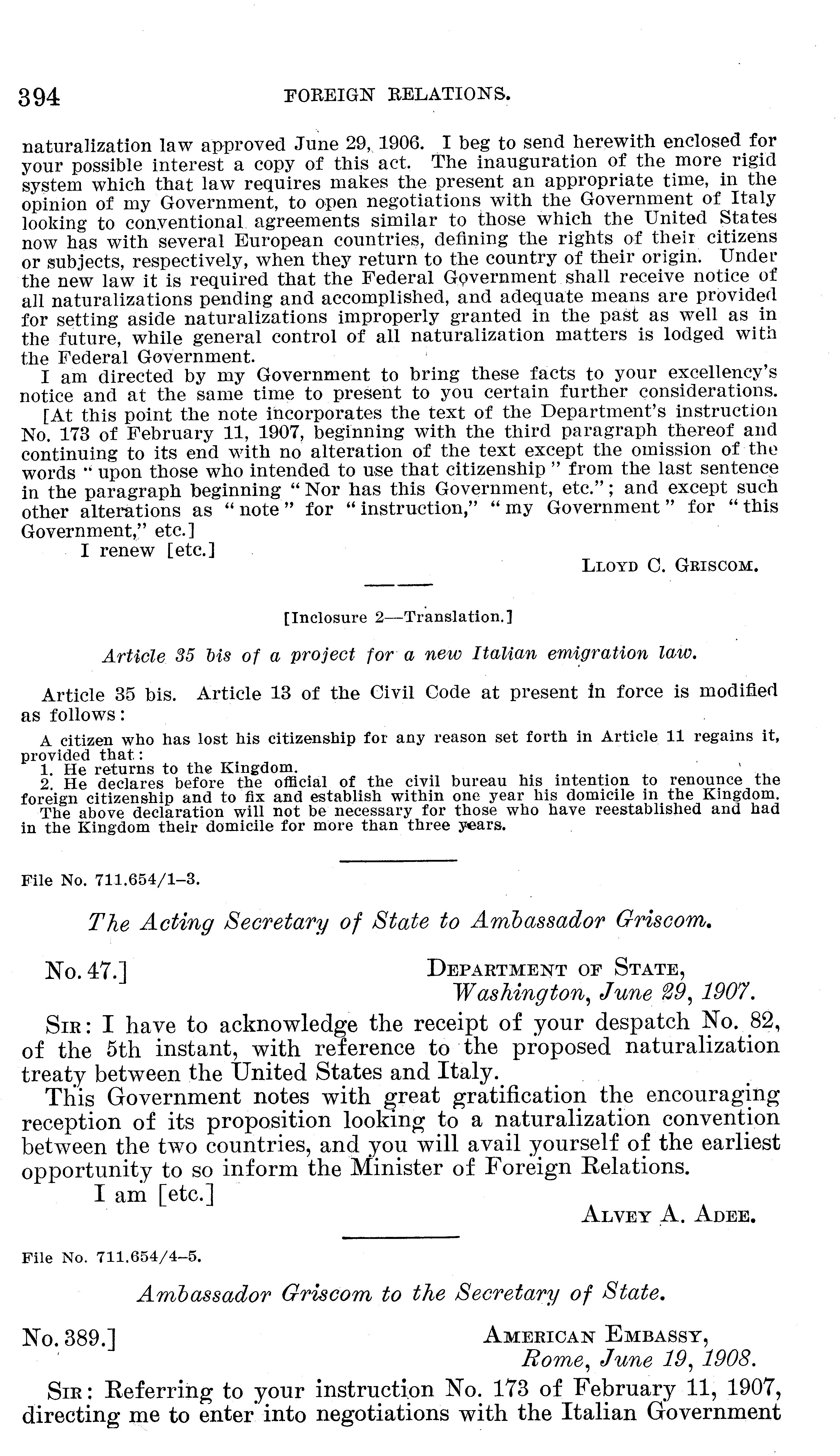 394 FOREIGN RELATIONS.

naturalization law approved June 29, 1906. I beg to send herewith enclosed for your possible interest a copy of this act. The inauguration of the more rigid system which that law requires makes the present an appropriate time, in the opinion of my Government, to open negotiations with the Government of Italy looking to conventional agreements similar to those which the United States now has with several European countries, defining the rights of their citizens or subjects, respectively, when they return to the country of their origin. Under the new law it is required that the Federal Government shall receive notice of all naturalizations pending and accomplished, and adequate means are provided for setting aside naturalizations improperly granted in the past as well as in the future, while general control of all naturalization matters is lodged with the Federal Government.

I am directed by my Government to bring these facts to your excellency's notice and at the same time to present to you certain further considerations.

[At this point the note incorporates the text of the Department's instruction No. 173 of February 11, 1907, beginning with the third paragraph thereof and continuing to its end with no alteration of the text except the omission of the words "upon those who intended to use that citizenship" from the last sentence in the paragraph beginning "Nor has this Government, etc."; and except such other alterations as "note" for "instruction," "my Government" for "this Government," etc.]

I renew [etc.]

LLOYD C. GRISCOM.

[Inclosure 2—Translation.]

Article 35 bis of a project for a new Italian emigration law.

Article 35 bis. Article 13 of the Civil Code at present in force is modified as follows:

A citizen who has lost his citizenship for any reason set forth in Article 11 regains it, provided that:
1. He returns to the Kingdom.
2. He declares before the official of the civil bureau his intention to renounce the foreign citizenship and to fix and establish within one year his domicile in the Kingdom.
The above declaration will not be necessary for those who have reestablished and had in the Kingdom their domicile for more than three years.

File No. 711.654/1–3.

The Acting Secretary of State to Ambassador Griscom.

No. 47.] DEPARTMENT OF STATE, Washington, June 29, 1907.

SIR: I have to acknowledge the receipt of your despatch No. 82, of the 5th instant, with reference to the proposed naturalization treaty between the United States and Italy.

This Government notes with great gratification the encouraging reception of its proposition looking to a naturalization convention between the two countries, and you will avail yourself of the earliest opportunity to so inform the Minister of Foreign Relations.

I am [etc.]

ALVEY A. ADEE.

File No. 711.654/4–5.

Ambassador Griscom to the Secretary of State.

No. 389.] AMERICAN EMBASSY, Rome, June 19, 1908.

SIR: Referring to your instruction No. 173 of February 11, 1907, directing me to enter into negotiations with the Italian Government